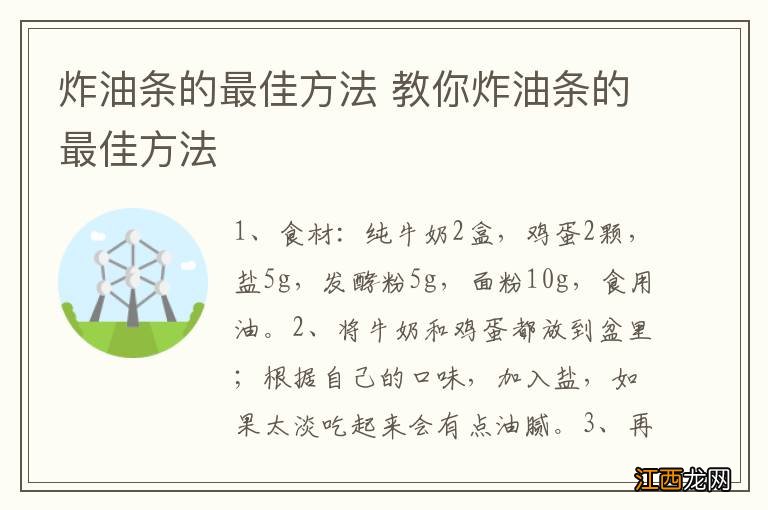 炸油条的最佳方法 教你炸油条的最佳方法

1、食材：纯牛奶2盒，鸡蛋2颗，盐5g，发酵粉5g，面粉10g，食用油。2、将牛奶和鸡蛋都放到盆里；根据自己的口味，加入盐，如果太淡吃起来会有点油腻。3、再

江西龙网